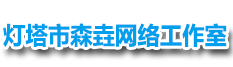 灯塔市森垚网络工作室